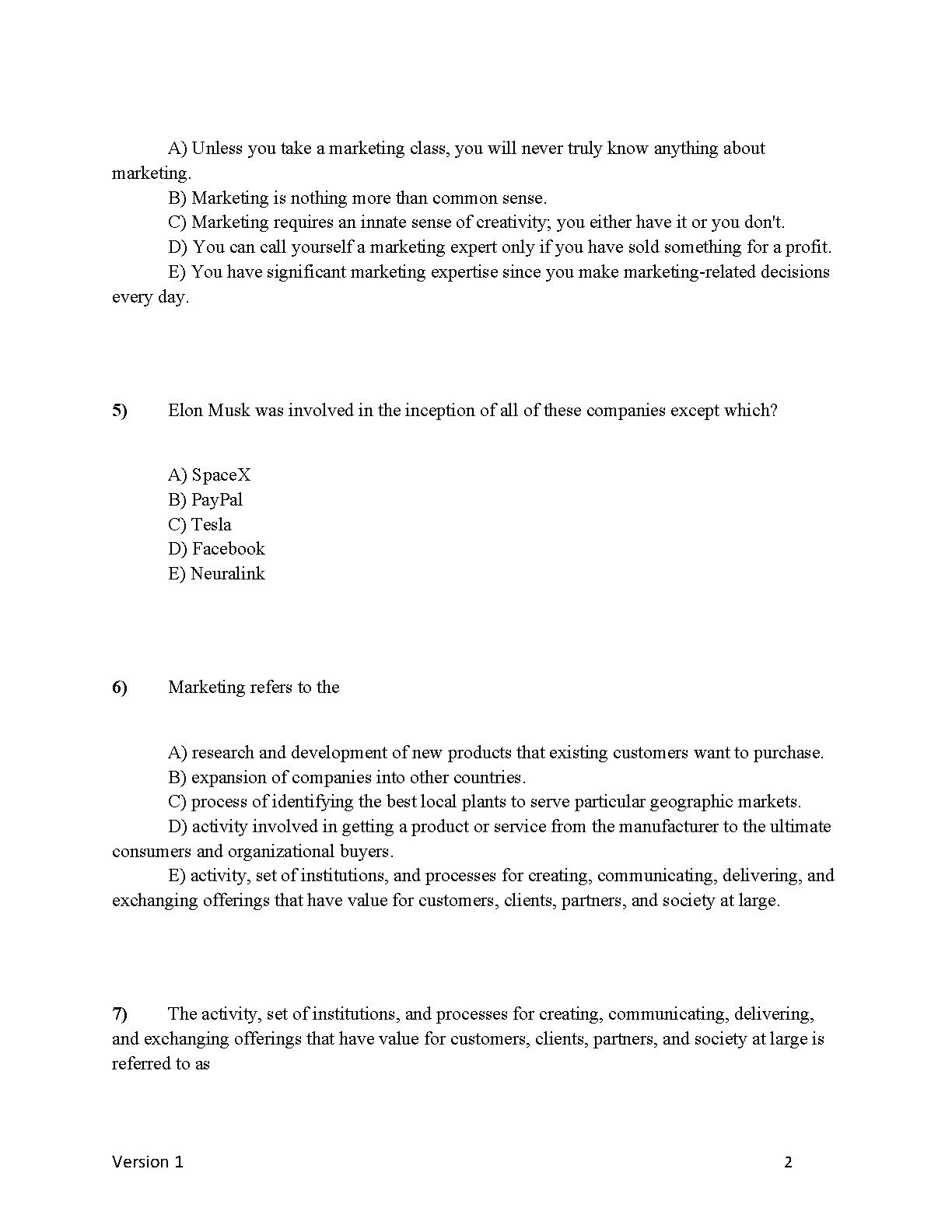 A) Unless you take a marketing class, you will never truly know anything about marketing.
B) Marketing is nothing more than common sense.
C) Marketing requires an innate sense of creativity; you either have it or you don't.
D) You can call yourself a marketing expert only if you have sold something for a profit.
E) You have significant marketing expertise since you make marketing-related decisions every day.

5) Elon Musk was involved in the inception of all of these companies except which?

A) SpaceX
B) PayPal
C) Tesla
D) Facebook
E) Neuralink

6) Marketing refers to the

A) research and development of new products that existing customers want to purchase.
B) expansion of companies into other countries.
C) process of identifying the best local plants to serve particular geographic markets.
D) activity involved in getting a product or service from the manufacturer to the ultimate consumers and organizational buyers.
E) activity, set of institutions, and processes for creating, communicating, delivering, and exchanging offerings that have value for customers, clients, partners, and society at large.

7) The activity, set of institutions, and processes for creating, communicating, delivering, and exchanging offerings that have value for customers, clients, partners, and society at large is referred to as

Version 1 2